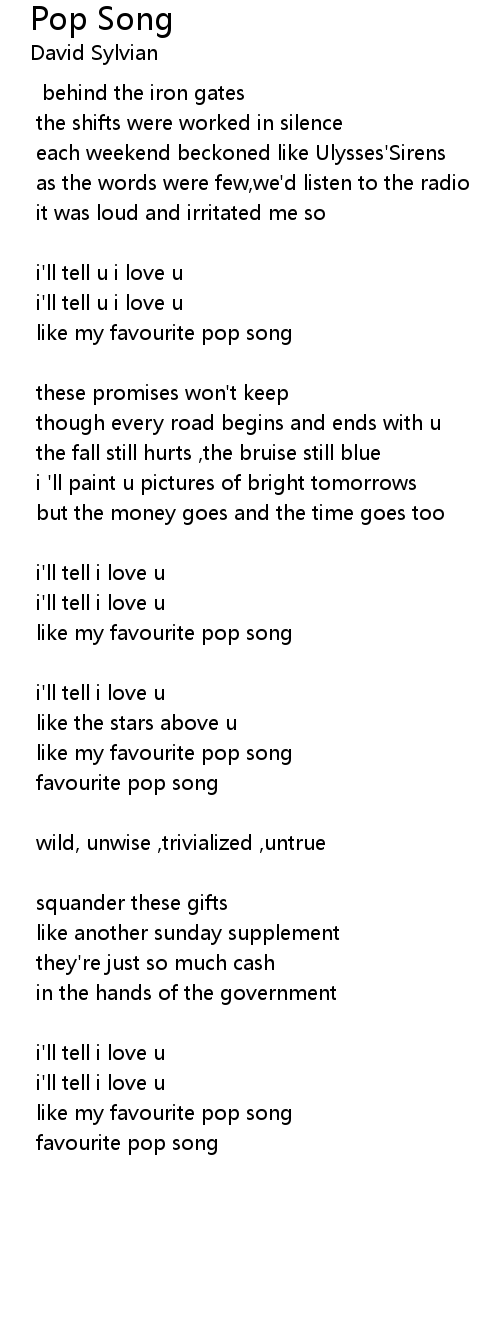 Pop Song
David Sylvian

behind the iron gates
the shifts were worked in silence
each weekend beckoned like Ulysses'Sirens
as the words were few,we'd listen to the radio
it was loud and irritated me so

i'll tell u i love u
i'll tell u i love u
like my favourite pop song

these promises won't keep
though every road begins and ends with u
the fall still hurts ,the bruise still blue
i 'll paint u pictures of bright tomorrows
but the money goes and the time goes too

i'll tell i love u
i'll tell i love u
like my favourite pop song

i'll tell i love u
like the stars above u
like my favourite pop song
favourite pop song

wild, unwise ,trivialized ,untrue

squander these gifts
like another sunday supplement
they're just so much cash
in the hands of the government

i'll tell i love u
i'll tell i love u
like my favourite pop song
favourite pop song